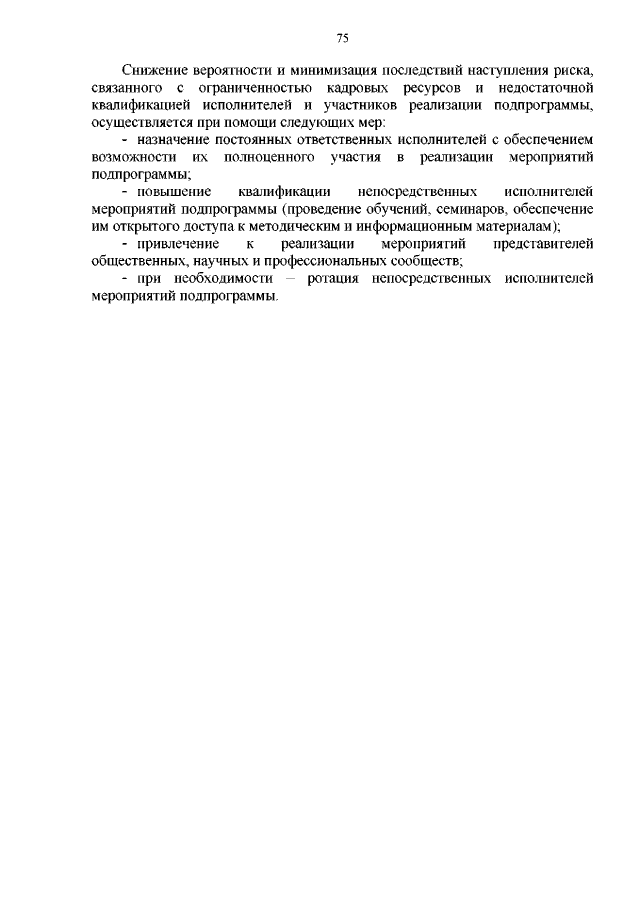 75

Снижение вероятности и минимизация последствий наступления риска, связанного с ограниченностью кадровых ресурсов и недостаточной квалификацией исполнителей и участников реализации подпрограммы, осуществляется при помощи следующих мер:

- назначение постоянных ответственных исполнителей с обеспечением возможности их полноценного участия в реализации мероприятий подпрограммы;

- повышение квалификации непосредственных исполнителей мероприятий подпрограммы (проведение обучений, семинаров, обеспечение им открытого доступа к методическим и информационным материалам);

- привлечение к реализации мероприятий представителей общественных, научных и профессиональных сообществ;

- при необходимости – ротация непосредственных исполнителей мероприятий подпрограммы.